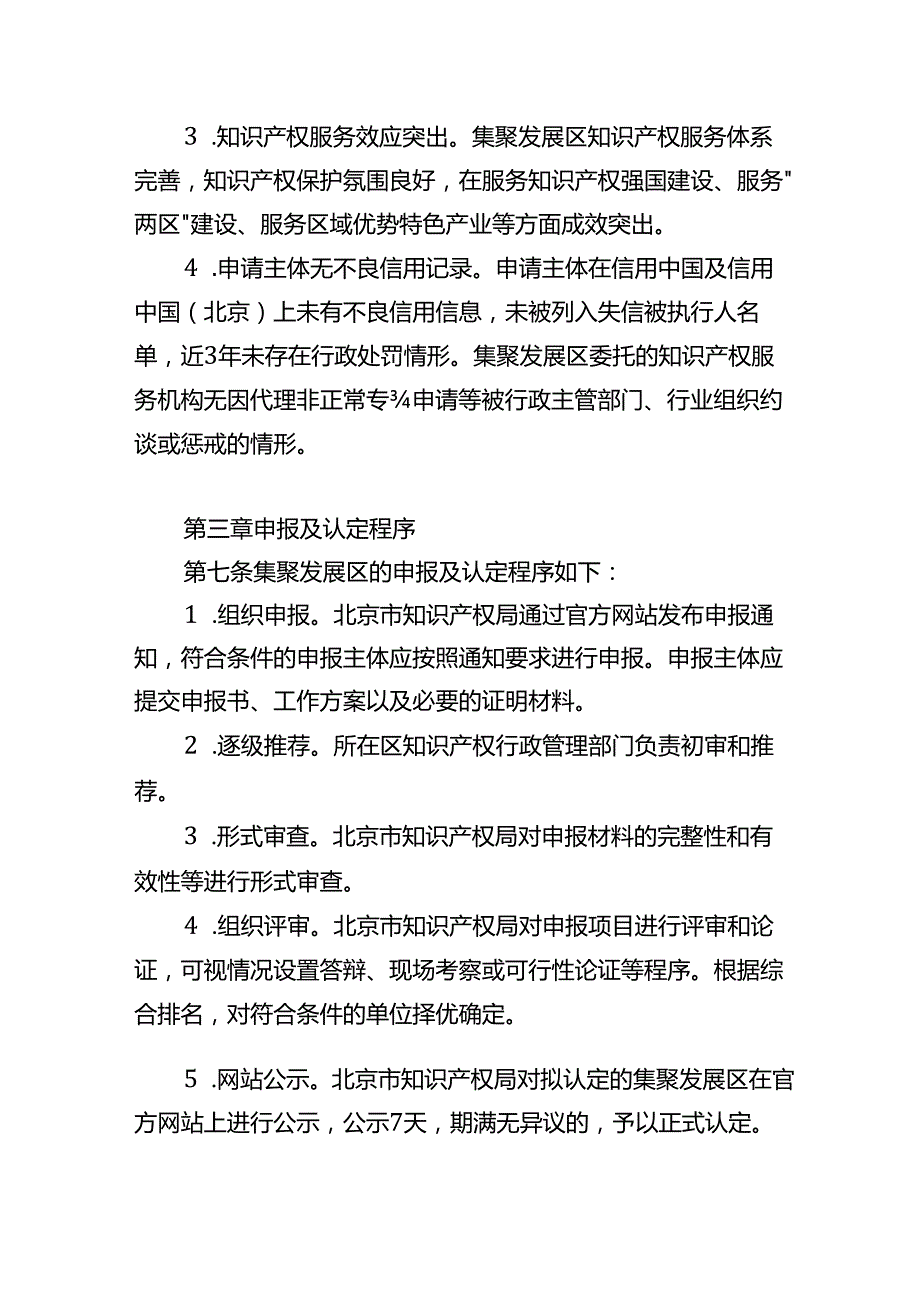 3 .知识产权服务效应突出。集聚发展区知识产权服务体系完善，知识产权保护氛围良好，在服务知识产权强国建设、服务"两区"建设、服务区域优势特色产业等方面成效突出。

4 .申请主体无不良信用记录。申请主体在信用中国及信用中国（北京）上未有不良信用信息，未被列入失信被执行人名单，近3年未存在行政处罚情形。集聚发展区委托的知识产权服务机构无因代理非正常专¾申请等被行政主管部门、行业组织约谈或惩戒的情形。

第三章申报及认定程序

第七条集聚发展区的申报及认定程序如下：

1 .组织申报。北京市知识产权局通过官方网站发布申报通知，符合条件的申报主体应按照通知要求进行申报。申报主体应提交申报书、工作方案以及必要的证明材料。

2 .逐级推荐。所在区知识产权行政管理部门负责初审和推荐。

3 .形式审查。北京市知识产权局对申报材料的完整性和有效性等进行形式审查。

4 .组织评审。北京市知识产权局对申报项目进行评审和论证，可视情况设置答辩、现场考察或可行性论证等程序。根据综合排名，对符合条件的单位择优确定。

5 .网站公示。北京市知识产权局对拟认定的集聚发展区在官方网站上进行公示，公示7天，期满无异议的，予以正式认定。